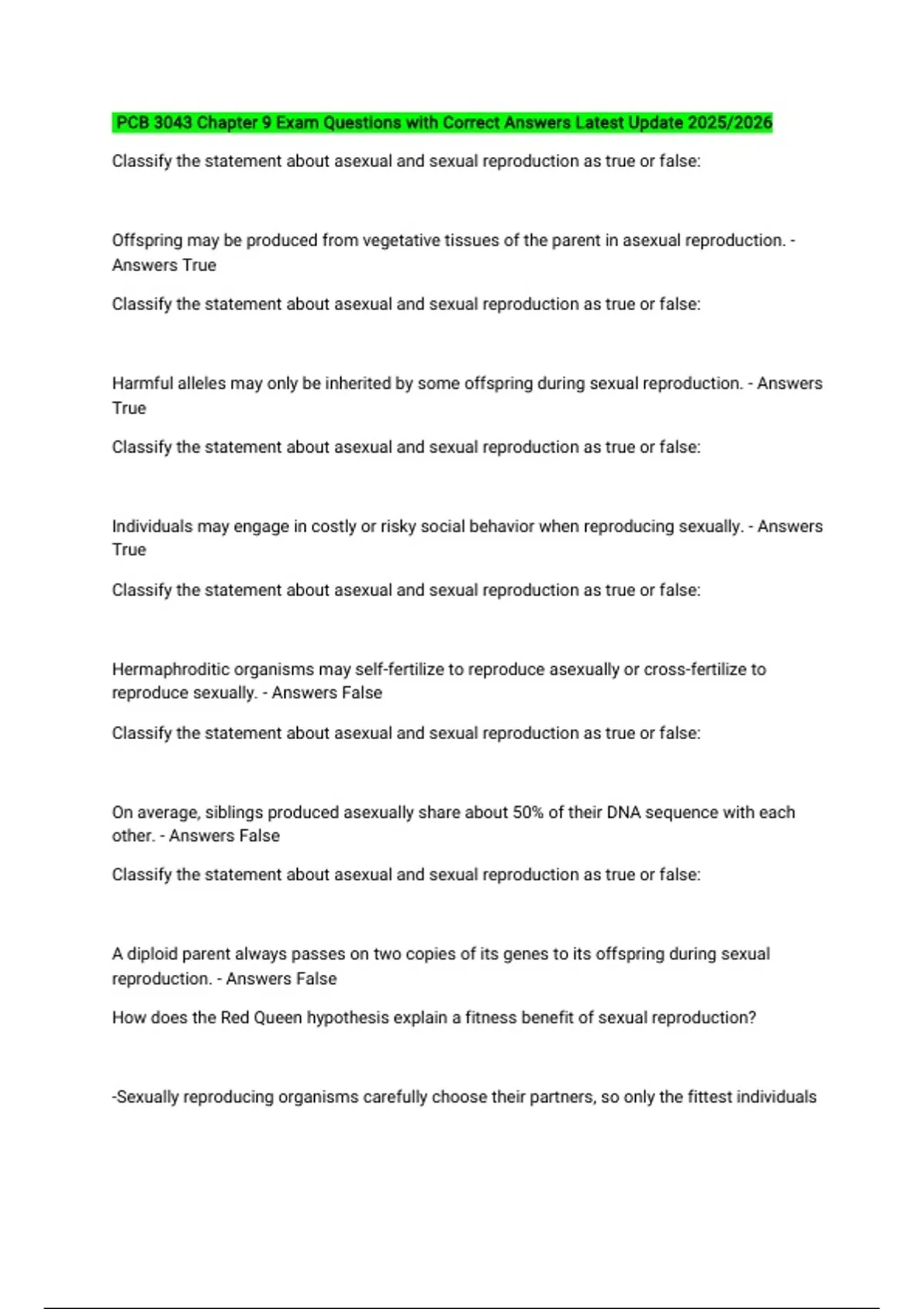 PCB 3043 Chapter 9 Exam Questions with Correct Answers Latest Update 2025/2026

Classify the statement about asexual and sexual reproduction as true or false:

Offspring may be produced from vegetative tissues of the parent in asexual reproduction. - Answers True

Classify the statement about asexual and sexual reproduction as true or false:

Harmful alleles may only be inherited by some offspring during sexual reproduction. - Answers True

Classify the statement about asexual and sexual reproduction as true or false:

Individuals may engage in costly or risky social behavior when reproducing sexually. - Answers True

Classify the statement about asexual and sexual reproduction as true or false:

Hermaphroditic organisms may self-fertilize to reproduce asexually or cross-fertilize to reproduce sexually. - Answers False

Classify the statement about asexual and sexual reproduction as true or false:

On average, siblings produced asexually share about 50% of their DNA sequence with each other. - Answers False

Classify the statement about asexual and sexual reproduction as true or false:

A diploid parent always passes on two copies of its genes to its offspring during sexual reproduction. - Answers False

How does the Red Queen hypothesis explain a fitness benefit of sexual reproduction?

-Sexually reproducing organisms carefully choose their partners, so only the fittest individuals